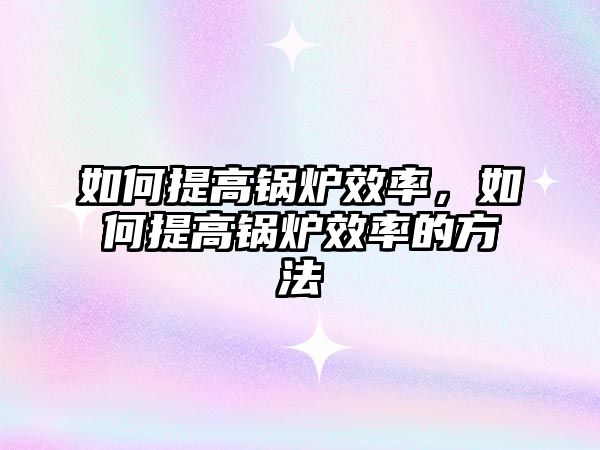 如何提高锅炉效率，如何提高锅炉效率的方法